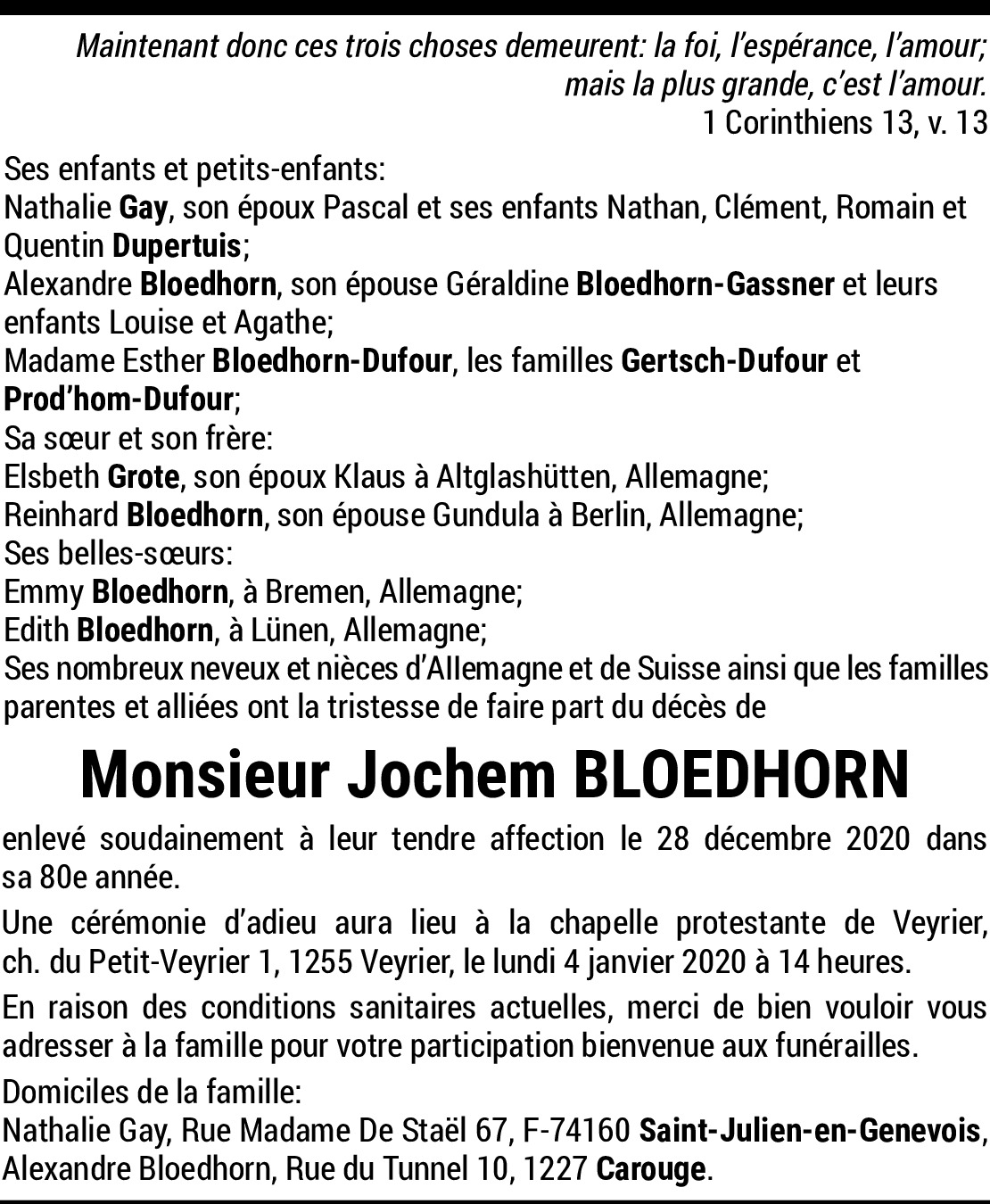 Maintenant donc ces trois choses demeurent: la foi, l'espérance, l'amour; mais la plus grande, c'est l'amour.
1 Corinthiens 13, v. 13

Ses enfants et petits-enfants:
Nathalie Gay, son époux Pascal et ses enfants Nathan, Clément, Romain et Quentin Dupertuis;
Alexandre Bloedhorn, son épouse Géraldine Bloedhorn-Gassner et leurs enfants Louise et Agathe;
Madame Esther Bloedhorn-Dufour, les familles Gertsch-Dufour et Prod'hom-Dufour;
Sa sœur et son frère:
Elsbeth Grote, son époux Klaus à Altglashütten, Allemagne;
Reinhard Bloedhorn, son épouse Gundula à Berlin, Allemagne;
Ses belles-sœurs:
Emmy Bloedhorn, à Bremen, Allemagne;
Edith Bloedhorn, à Lünen, Allemagne;
Ses nombreux neveux et nièces d'Allemagne et de Suisse ainsi que les familles parentes et alliées ont la tristesse de faire part du décès de

Monsieur Jochem BLOEDHORN

enlevé soudainement à leur tendre affection le 28 décembre 2020 dans sa 80e année.

Une cérémonie d'adieu aura lieu à la chapelle protestante de Veyrier, ch. du Petit-Veyrier 1, 1255 Veyrier, le lundi 4 janvier 2020 à 14 heures.

En raison des conditions sanitaires actuelles, merci de bien vouloir vous adresser à la famille pour votre participation bienvenue aux funérailles.

Domiciles de la famille:
Nathalie Gay, Rue Madame De Staël 67, F-74160 Saint-Julien-en-Genevois, Alexandre Bloedhorn, Rue du Tunnel 10, 1227 Carouge.